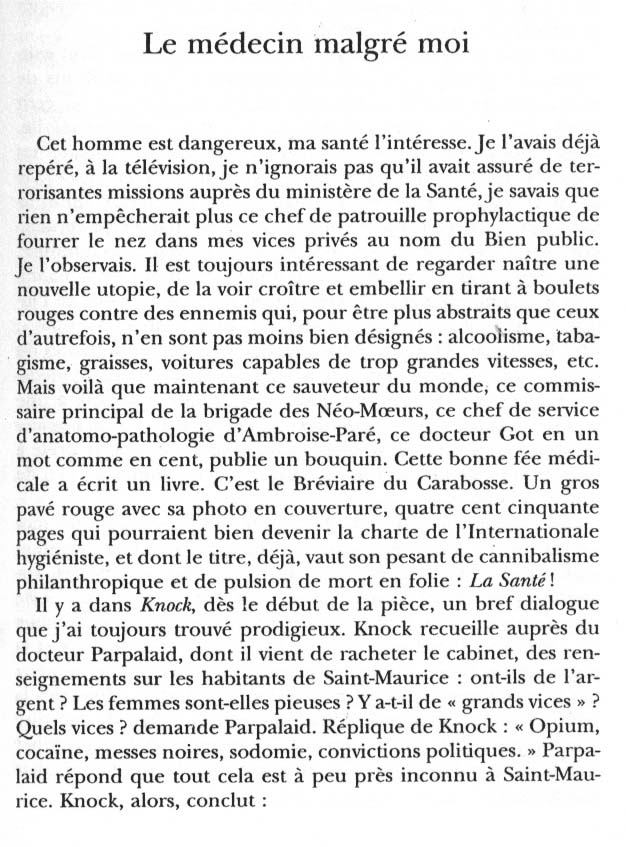 Le médecin malgré moi

Cet homme est dangereux, ma santé l'intéresse. Je l'avais déjà repéré, à la télévision, je n'ignorais pas qu'il avait assuré de terrorisantes missions auprès du ministère de la Santé, je savais que rien n'empêcherait plus ce chef de patrouille prophylactique de fourrer le nez dans mes vices privés au nom du Bien public. Je l'observais. Il est toujours intéressant de regarder naître une nouvelle utopie, de la voir croître et embellir en tirant à boulets rouges contre des ennemis qui, pour être plus abstraits que ceux d'autrefois, n'en sont pas moins bien désignés : alcoolisme, tabagisme, graisses, voitures capables de trop grandes vitesses, etc. Mais voilà que maintenant ce sauveteur du monde, ce commissaire principal de la brigade des Néo-Mœurs, ce chef de service d'anatomo-pathologie d'Ambroise-Paré, ce docteur Got en un mot comme en cent, publie un bouquin. Cette bonne fée médicale a écrit un livre. C'est le Bréviaire du Carabosse. Un gros pavé rouge avec sa photo en couverture, quatre cent cinquante pages qui pourraient bien devenir la charte de l'Internationale hygiéniste, et dont le titre, déjà, vaut son pesant de cannibalisme philanthropique et de pulsion de mort en folie : La Santé !

Il y a dans Knock, dès le début de la pièce, un bref dialogue que j'ai toujours trouvé prodigieux. Knock recueille auprès du docteur Parpalaid, dont il vient de racheter le cabinet, des renseignements sur les habitants de Saint-Maurice : ont-ils de l'argent ? Les femmes sont-elles pieuses ? Y a-t-il de « grands vices » ? Quels vices ? demande Parpalaid. Réplique de Knock : « Opium, cocaïne, messes noires, sodomie, convictions politiques. » Parpalaid répond que tout cela est à peu près inconnu à Saint-Maurice. Knock, alors, conclut :